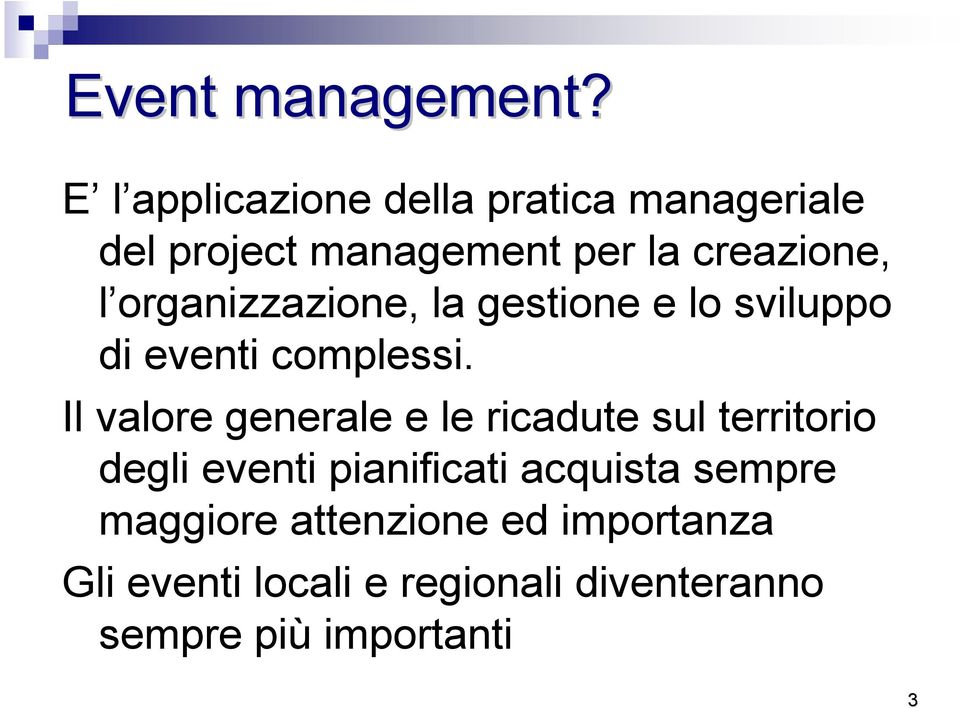 Event management?

E’ l’applicazione della pratica manageriale del project management per la creazione, l’organizzazione, la gestione e lo sviluppo di eventi complessi.

Il valore generale e le ricadute sul territorio degli eventi pianificati acquista sempre maggiore attenzione ed importanza

Gli eventi locali e regionali diventeranno sempre più importanti

3